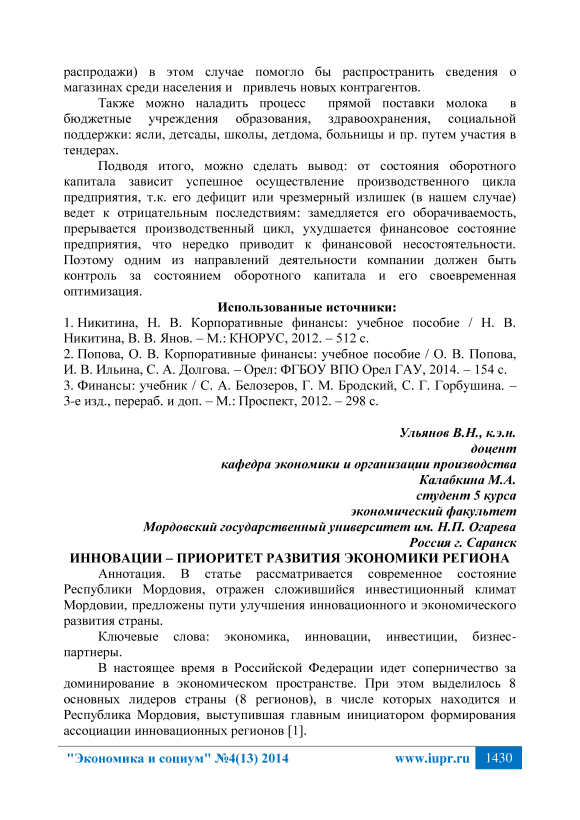 распродажи) в этом случае помогло бы распространить сведения о магазинах среди населения и привлечь новых контрагентов.

Также можно наладить процесс прямой поставки молока в бюджетные учреждения образования, здравоохранения, социальной поддержки: ясли, детсады, школы, детдома, больницы и пр. путем участия в тендерах.

Подводя итого, можно сделать вывод: от состояния оборотного капитала зависит успешное осуществление производственного цикла предприятия, т.к. его дефицит или чрезмерный излишек (в нашем случае) ведет к отрицательным последствиям: замедляется его оборачиваемость, прерывается производственный цикл, ухудшается финансовое состояние предприятия, что нередко приводит к финансовой несостоятельности. Поэтому одним из направлений деятельности компании должен быть контроль за состоянием оборотного капитала и его своевременная оптимизация.

Использованные источники:

1. Никитина, Н. В. Корпоративные финансы: учебное пособие / Н. В. Никитина, В. В. Янов. – М.: КНОРУС, 2012. – 512 с.

2. Попова, О. В. Корпоративные финансы: учебное пособие / О. В. Попова, И. В. Ильина, С. А. Долгова. – Орел: ФГБОУ ВПО Орел ГАУ, 2014. – 154 с.

3. Финансы: учебник / С. А. Белозеров, Г. М. Бродский, С. Г. Горбушина. – 3-е изд., перераб. и доп. – М.: Проспект, 2012. – 298 с.

Ульянов В.Н., к.э.н.
доцент
кафедра экономики и организации производства
Калабкина М.А.
студент 5 курса
экономический факультет
Мордовский государственный университет им. Н.П. Огарева
Россия г. Саранск

ИННОВАЦИИ – ПРИОРИТЕТ РАЗВИТИЯ ЭКОНОМИКИ РЕГИОНА

Аннотация. В статье рассматривается современное состояние Республики Мордовия, отражен сложившийся инвестиционный климат Мордовии, предложены пути улучшения инновационного и экономического развития страны.

Ключевые слова: экономика, инновации, инвестиции, бизнес-партнеры.

В настоящее время в Российской Федерации идет соперничество за доминирование в экономическом пространстве. При этом выделилось 8 основных лидеров страны (8 регионов), в числе которых находится и Республика Мордовия, выступившая главным инициатором формирования ассоциации инновационных регионов [1].

"Экономика и социум" №4(13) 2014 www.iupr.ru 1430